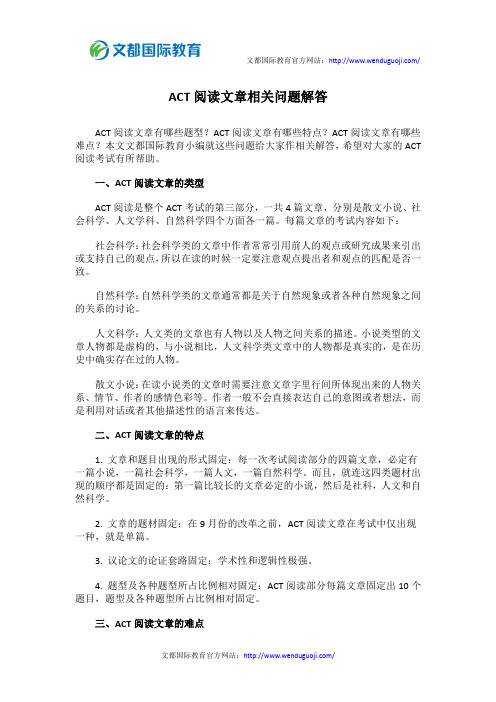 文都国际教育

文都国际教育官方网站：http://www.wenduguoji.com/

ACT 阅读文章相关问题解答

ACT 阅读文章有哪些题型？ACT 阅读文章有哪些特点？ACT 阅读文章有哪些难点？本文文都国际教育小编就这些问题给大家作相关解答，希望对大家的 ACT 阅读考试有所帮助。

一、ACT 阅读文章的类型

ACT 阅读是整个 ACT 考试的第三部分，一共 4 篇文章，分别是散文小说、社会科学、人文学科、自然科学四个方面各一篇。每篇文章的考试内容如下：

社会科学：社会科学类的文章中作者常常引用前人的观点或研究成果来引出或支持自己的观点，所以在读的时候一定要注意观点提出者和观点的匹配是否一致。

自然科学：自然科学类的文章通常都是关于自然现象或者各种自然现象之间的关系的讨论。

人文科学：人文类的文章也有人物以及人物之间关系的描述。小说类型的文章人物都是虚构的，与小说相比，人文科学类文章中的人物都是真实的，是在历史中确实存在过的人物。

散文小说：在读小说类的文章时需要注意文章字里行间所体现出来的人物关系、情节、作者的感情色彩等。作者一般不会直接表达自己的意图或者想法，而是利用对话或者其他描述性的语言来传达。

二、ACT 阅读文章的特点

1. 文章和题目出现的形式固定：每一次考试阅读部分的四篇文章，必定有一篇小说，一篇社会科学，一篇人文，一篇自然科学。而且，就连这四类题材出现的顺序都是固定的：第一篇比较长的文章必定的小说，然后是社科，人文和自然科学。

2. 文章的题材固定：在 9 月份的改革之前，ACT 阅读文章在考试中仅出现一种，就是单篇。

3. 议论文的论证套路固定：学术性和逻辑性极强。

4. 题型及各种题型所占比例相对固定：ACT 阅读部分每篇文章固定出 10 个题目，题型及各种题型所占比例相对固定。

三、ACT 阅读文章的难点

文都国际教育官方网站：http://www.wenduguoji.com/